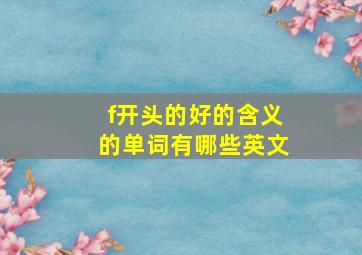 f开头的好的含义的单词有哪些英文